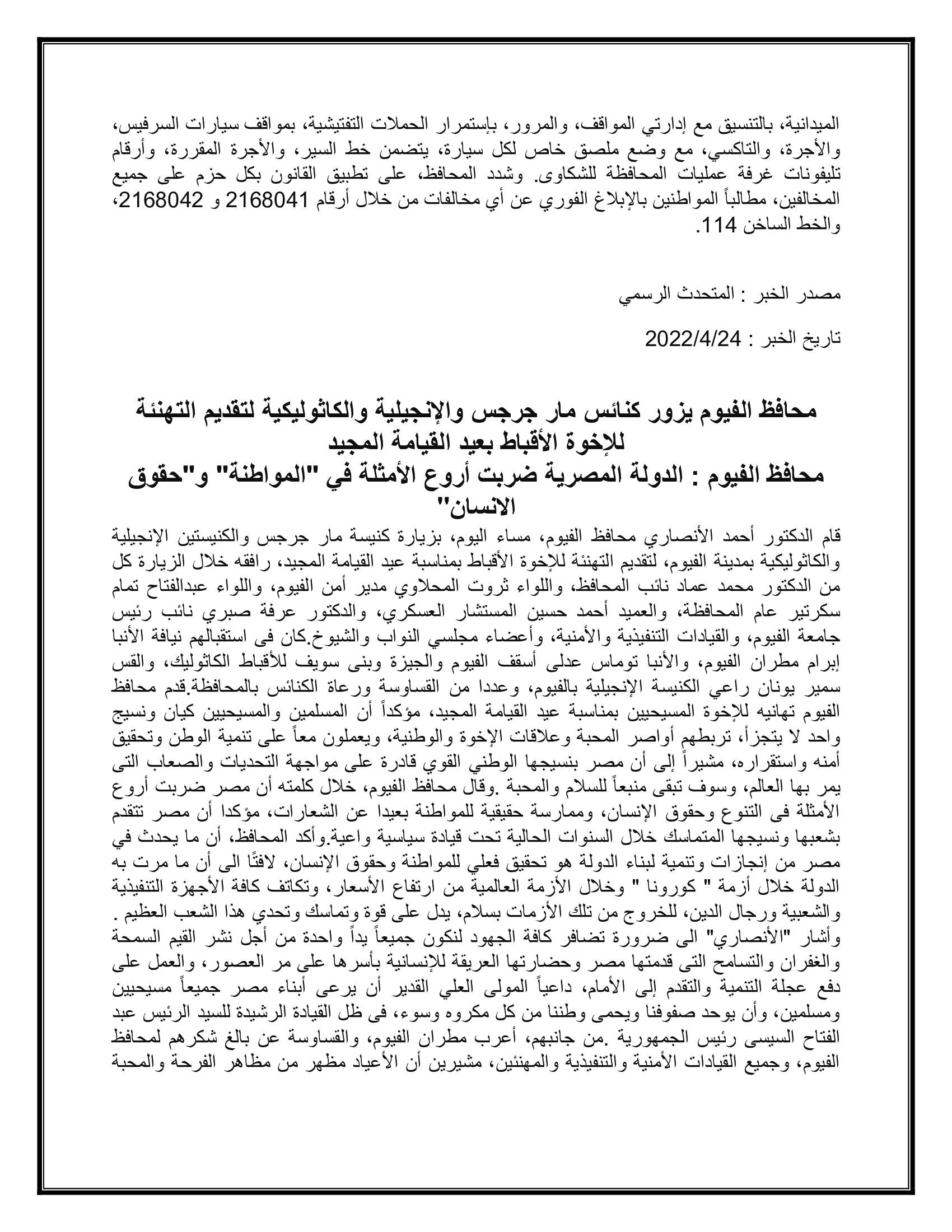 الميدانية، بالتنسيق مع إدارتي المواقف، والمرور، بإستمرار الحملات التفتيشية، بمواقف سيارات السرفيس، والأجرة، والتاكسي، مع وضع ملصق خاص لكل سيارة، يتضمن خط السير، والأجرة المقررة، وأرقام تليفونات غرفة عمليات المحافظة للشكاوى. وشدد المحافظ، على تطبيق القانون بكل حزم على جميع المخالفين، مطالباً المواطنين بالإبلاغ الفوري عن أي مخالفات من خلال أرقام 2168041 و 2168042، والخط الساخن 114.

مصدر الخبر : المتحدث الرسمي

تاريخ الخبر : 2022/4/24

محافظ الفيوم يزور كنائس مار جرجس والإنجيلية والكاثوليكية لتقديم التهنئة للإخوة الأقباط بعيد القيامة المجيد
محافظ الفيوم : الدولة المصرية ضربت أروع الأمثلة في "المواطنة" و"حقوق الانسان"

قام الدكتور أحمد الأنصاري محافظ الفيوم، مساء اليوم، بزيارة كنيسة مار جرجس والكنيستين الإنجيلية والكاثوليكية بمدينة الفيوم، لتقديم التهنئة للإخوة الأقباط بمناسبة عيد القيامة المجيد، رافقه خلال الزيارة كل من الدكتور محمد عماد نائب المحافظ، واللواء ثروت المحلاوي مدير أمن الفيوم، واللواء عبدالفتاح تمام سكرتير عام المحافظة، والعميد أحمد حسين المستشار العسكري، والدكتور عرفة صبري نائب رئيس جامعة الفيوم، والقيادات التنفيذية والأمنية، وأعضاء مجلسي النواب والشيوخ.كان فى استقبالهم نيافة الأنبا إبرام مطران الفيوم، والأنبا توماس عدلى أسقف الفيوم والجيزة وبنى سويف للأقباط الكاثوليك، والقس سمير يونان راعي الكنيسة الإنجيلية بالفيوم، وعددا من القساوسة ورعاة الكنائس بالمحافظة.قدم محافظ الفيوم تهانيه للإخوة المسيحيين بمناسبة عيد القيامة المجيد، مؤكداً أن المسلمين والمسيحيين كيان ونسيج واحد لا يتجزأ، تربطهم أواصر المحبة وعلاقات الإخوة والوطنية، ويعملون معاً على تنمية الوطن وتحقيق أمنه واستقراره، مشيراً إلى أن مصر بنسيجها الوطني القوي قادرة على مواجهة التحديات والصعاب التى يمر بها العالم، وسوف تبقى منبعاً للسلام والمحبة .وقال محافظ الفيوم، خلال كلمته أن مصر ضربت أروع الأمثلة فى التنوع وحقوق الإنسان، وممارسة حقيقية للمواطنة بعيدا عن الشعارات، مؤكدا أن مصر تتقدم بشعبها ونسيجها المتماسك خلال السنوات الحالية تحت قيادة سياسية واعية.وأكد المحافظ، أن ما يحدث في مصر من إنجازات وتنمية لبناء الدولة هو تحقيق فعلي للمواطنة وحقوق الإنسان، لافتًا الى أن ما مرت به الدولة خلال أزمة " كورونا " وخلال الأزمة العالمية من ارتفاع الأسعار، وتكاتف كافة الأجهزة التنفيذية والشعبية ورجال الدين، للخروج من تلك الأزمات بسلام، يدل على قوة وتماسك وتحدي هذا الشعب العظيم .
وأشار "الأنصاري" الى ضرورة تضافر كافة الجهود لنكون جميعاً يداً واحدة من أجل نشر القيم السمحة والغفران والتسامح التى قدمتها مصر وحضارتها العريقة للإنسانية بأسرها على مر العصور، والعمل على دفع عجلة التنمية والتقدم إلى الأمام، داعياً المولى العلي القدير أن يرعى أبناء مصر جميعاً مسيحيين ومسلمين، وأن يوحد صفوفنا ويحمى وطننا من كل مكروه وسوء، فى ظل القيادة الرشيدة للسيد الرئيس عبد الفتاح السيسى رئيس الجمهورية .من جانبهم، أعرب مطران الفيوم، والقساوسة عن بالغ شكرهم لمحافظ الفيوم، وجميع القيادات الأمنية والتنفيذية والمهنئين، مشيرين أن الأعياد مظهر من مظاهر الفرحة والمحبة